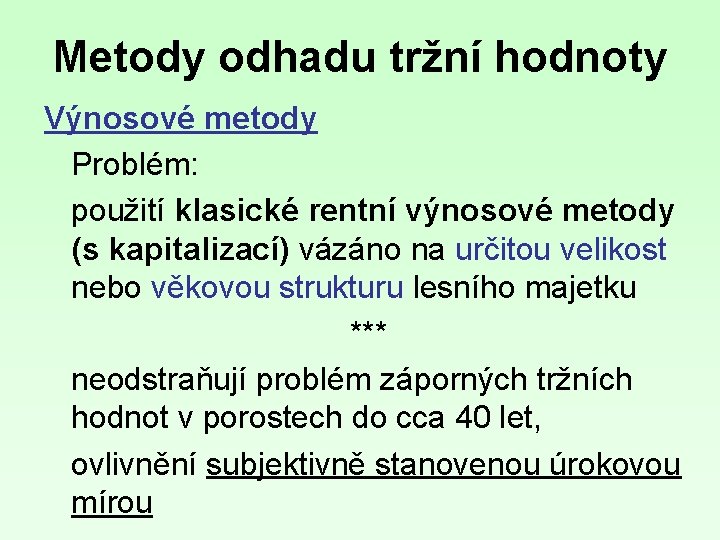 Metody odhadu tržní hodnoty

Výnosové metody

Problém:

použití klasické rentní výnosové metody (s kapitalizací) vázáno na určitou velikost nebo věkovou strukturu lesního majetku

***

neodstraňují problém záporných tržních hodnot v porostech do cca 40 let,

ovlivnění subjektivně stanovenou úrokovou mírou